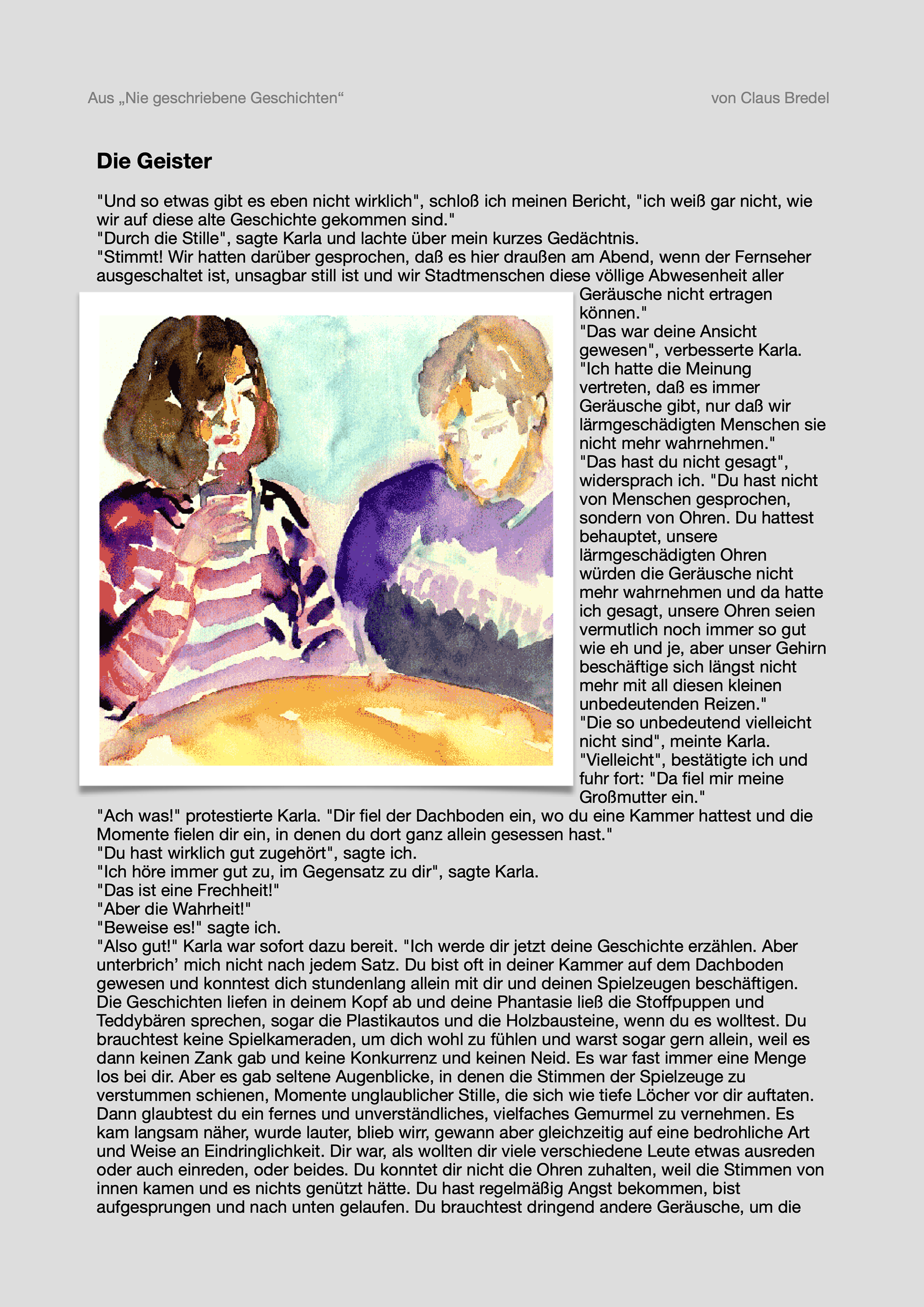 Aus „Nie geschriebene Geschichten“

von Claus Bredel

Die Geister

"Und so etwas gibt es eben nicht wirklich", schloß ich meinen Bericht, "ich weiß gar nicht, wie wir auf diese alte Geschichte gekommen sind."
"Durch die Stille", sagte Karla und lachte über mein kurzes Gedächtnis.
"Stimmt! Wir hatten darüber gesprochen, daß es hier draußen am Abend, wenn der Fernseher ausgeschaltet ist, unsagbar still ist und wir Stadtmenschen diese völlige Abwesenheit aller Geräusche nicht ertragen können."
"Das war deine Ansicht gewesen", verbesserte Karla. "Ich hatte die Meinung vertreten, daß es immer Geräusche gibt, nur daß wir lärmgeschädigten Menschen sie nicht mehr wahrnehmen."
"Das hast du nicht gesagt", widersprach ich. "Du hast nicht von Menschen gesprochen, sondern von Ohren. Du hattest behauptet, unsere lärmgeschädigten Ohren würden die Geräusche nicht mehr wahrnehmen und da hatte ich gesagt, unsere Ohren seien vermutlich noch immer so gut wie eh und je, aber unser Gehirn beschäftige sich längst nicht mehr mit all diesen kleinen unbedeutenden Reizen."
"Die so unbedeutend vielleicht nicht sind", meinte Karla.
"Vielleicht", bestätigte ich und fuhr fort: "Da fiel mir meine Großmutter ein."
"Ach was!" protestierte Karla. "Dir fiel der Dachboden ein, wo du eine Kammer hattest und die Momente fielen dir ein, in denen du dort ganz allein gesessen hast."
"Du hast wirklich gut zugehört", sagte ich.
"Ich höre immer gut zu, im Gegensatz zu dir", sagte Karla.
"Das ist eine Frechheit!"
"Aber die Wahrheit!"
"Beweise es!" sagte ich.
"Also gut!" Karla war sofort dazu bereit. "Ich werde dir jetzt deine Geschichte erzählen. Aber unterbrich’ mich nicht nach jedem Satz. Du bist oft in deiner Kammer auf dem Dachboden gewesen und konntest dich stundenlang allein mit dir und deinen Spielzeugen beschäftigen. Die Geschichten liefen in deinem Kopf ab und deine Phantasie ließ die Stoffpuppen und Teddybären sprechen, sogar die Plastikautos und die Holzbausteine, wenn du es wolltest. Du brauchtest keine Spielkameraden, um dich wohl zu fühlen und warst sogar gern allein, weil es dann keinen Zank gab und keine Konkurrenz und keinen Neid. Es war fast immer eine Menge los bei dir. Aber es gab seltene Augenblicke, in denen die Stimmen der Spielzeuge zu verstummen schienen, Momente unglaublicher Stille, die sich wie tiefe Löcher vor dir auftaten. Dann glaubtest du ein fernes und unverständliches, vielfaches Gemurmel zu vernehmen. Es kam langsam näher, wurde lauter, blieb wirr, gewann aber gleichzeitig auf eine bedrohliche Art und Weise an Eindringlichkeit. Dir war, als wollten dir viele verschiedene Leute etwas ausreden oder auch einreden, oder beides. Du konntet dir nicht die Ohren zuhalten, weil die Stimmen von innen kamen und es nichts genützt hätte. Du hast regelmäßig Angst bekommen, bist aufgesprungen und nach unten gelaufen. Du brauchtest dringend andere Geräusche, um die